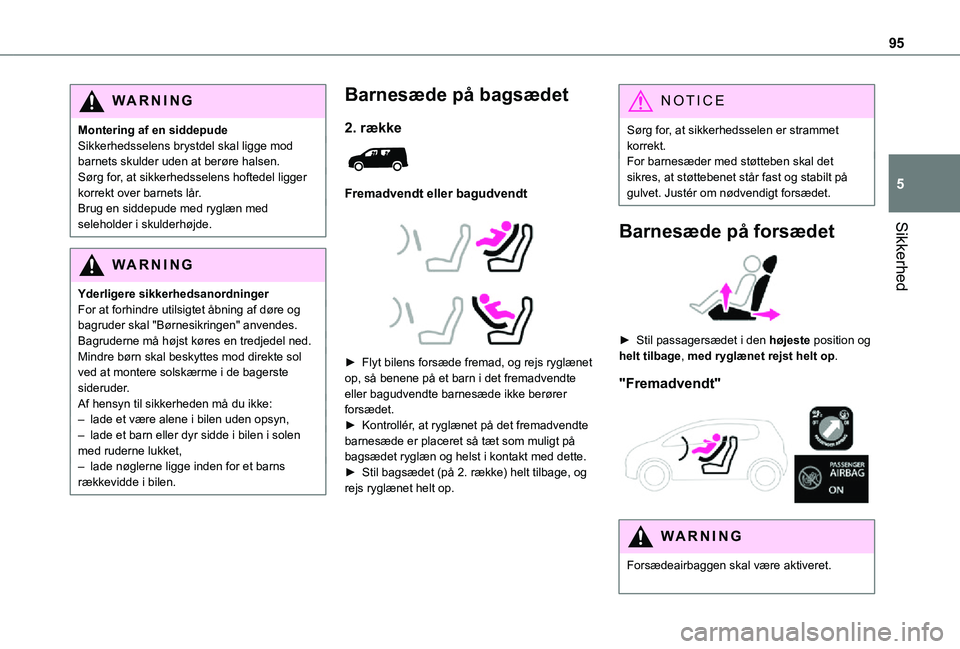 95

5

Sikkerhed

WARNING

Montering af en siddepude
Sikkerhedsselens brystdel skal ligge mod barnets skulder uden at berøre halsen.
Sørg for, at sikkerhedsselens hoftedel ligger korrekt over barnets lår.
Brug en siddepude med ryglæn med seleholder i skulderhøjde.

WARNING

Yderligere sikkerhedsanordninger
For at forhindre utilsigtet åbning af døre og bagruder skal "Børnesikringen" anvendes.
Bagruderne må højst køres en tredjedel ned.
Mindre børn skal beskyttes mod direkte sol ved at montere solskærme i de bagerste sideruder.
Af hensyn til sikkerheden må du ikke:
– lade et være alene i bilen uden opsyn,
– lade et barn eller dyr sidde i bilen i solen med ruderne lukket,
– lade nøglerne ligge inden for et barns rækkevidde i bilen.

Barnesæde på bagsædet

2. række

Fremadvendt eller bagudvendt

► Flyt bilens forsæde fremad, og rejs ryglænet op, så benene på et barn i det fremadvendte eller bagudvendte barnesæde ikke berører forsædet.
► Kontrollér, at ryglænet på det fremadvendte barnesæde er placeret så tæt som muligt på bagsædet ryglæn og helst i kontakt med dette.
► Stil bagsædet (på 2. række) helt tilbage, og rejs ryglænet helt op.

NOTICE

Sørg for, at sikkerhedsselen er strammet korrekt.
For barnesæder med støtteben skal det sikres, at støttebenet står fast og stabilt på gulvet. Justér om nødvendigt forsædet.

Barnesæde på forsædet

► Stil passagersædet i den højeste position og helt tilbage, med ryglænet rejst helt op.

"Fremadvendt"

PASSENGER AIRBAG
ON

WARNING

Forsædeairbaggen skal være aktiveret.

carmanualsonline.info